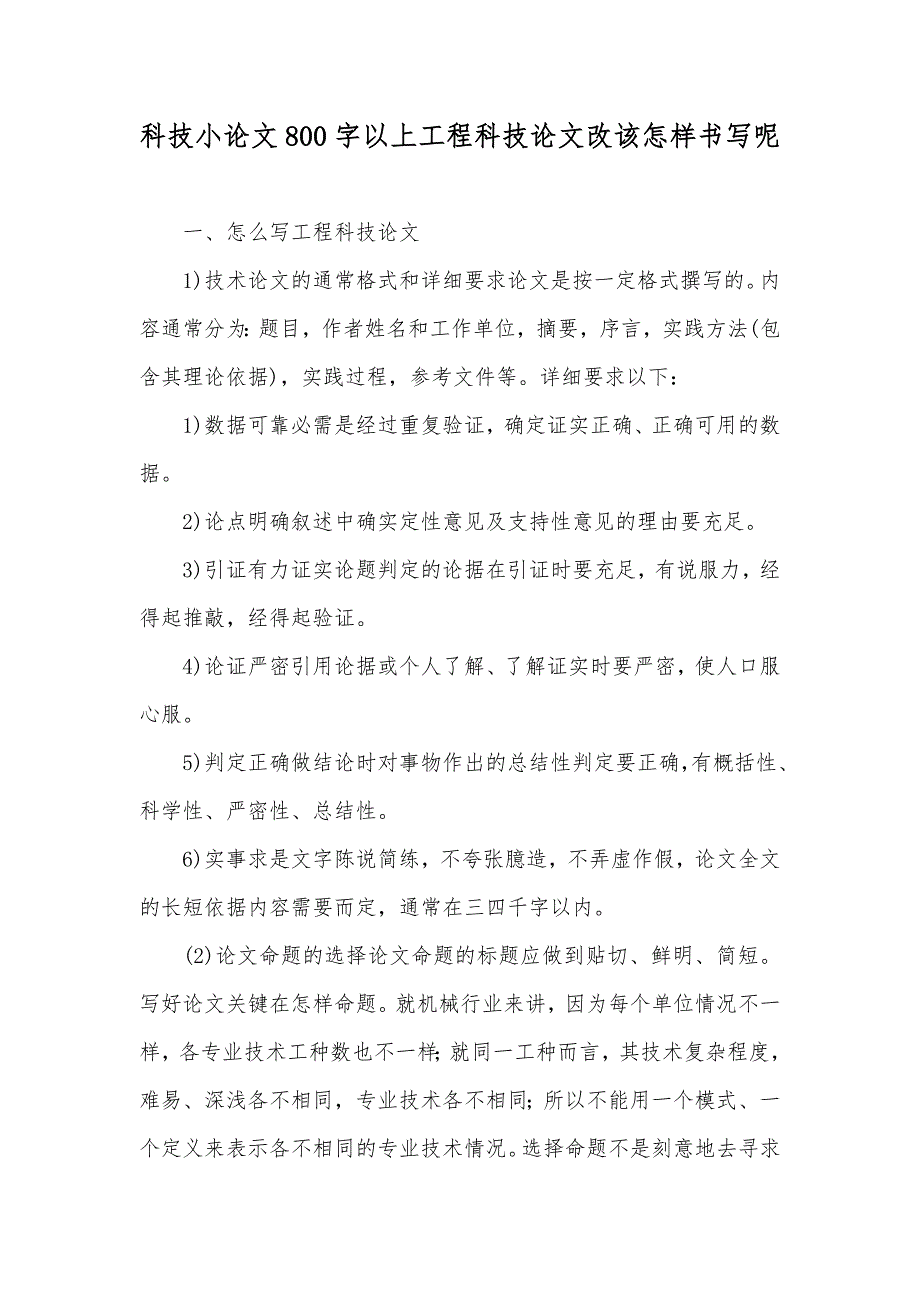 科技小论文800字以上工程科技论文改该怎样书写呢

一、怎么写工程科技论文

1)技术论文的通常格式和详细要求论文是按一定格式撰写的。内容通常分为：题目，作者姓名和工作单位，摘要，序言，实践方法(包含其理论依据)，实践过程，参考文件等。详细要求以下：

1)数据可靠必需是经过重复验证，确定证实正确、正确可用的数据。

2)论点明确叙述中确实定性意见及支持性意见的理由要充足。

3)引证有力证实论题判定的论据在引证时要充足，有说服力，经得起推敲，经得起验证。

4)论证严密引用论据或个人了解、了解证实时要严密，使人口服心服。

5)判定正确做结论时对事物作出的总结性判定要正确,有概括性、科学性、严密性、总结性。

6)实事求是文字陈说简练，不夸张臆造，不弄虚作假，论文全文的长短依据内容需要而定，通常在三四千字以内。

(2)论文命题的选择论文命题的标题应做到贴切、鲜明、简短。写好论文关键在怎样命题。就机械行业来讲，因为每个单位情况不一样，各专业技术工种数也不一样;就同一工种而言，其技术复杂程度，难易、深浅各不相同，专业技术各不相同;所以不能用一个模式、一个定义来表示各不相同的专业技术情况。选择命题不是刻意地去寻求